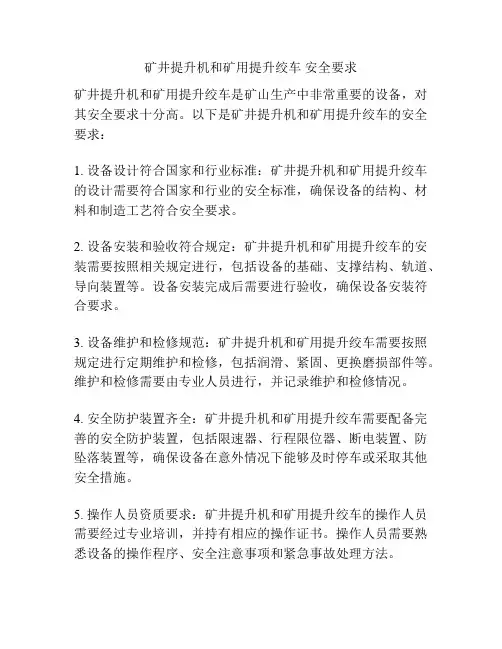 矿井提升机和矿用提升绞车 安全要求

矿井提升机和矿用提升绞车是矿山生产中非常重要的设备，对其安全要求十分高。以下是矿井提升机和矿用提升绞车的安全要求：

1. 设备设计符合国家和行业标准：矿井提升机和矿用提升绞车的设计需要符合国家和行业的安全标准，确保设备的结构、材料和制造工艺符合安全要求。

2. 设备安装和验收符合规定：矿井提升机和矿用提升绞车的安装需要按照相关规定进行，包括设备的基础、支撑结构、轨道、导向装置等。设备安装完成后需要进行验收，确保设备安装符合要求。

3. 设备维护和检修规范：矿井提升机和矿用提升绞车需要按照规定进行定期维护和检修，包括润滑、紧固、更换磨损部件等。维护和检修需要由专业人员进行，并记录维护和检修情况。

4. 安全防护装置齐全：矿井提升机和矿用提升绞车需要配备完善的安全防护装置，包括限速器、行程限位器、断电装置、防坠落装置等，确保设备在意外情况下能够及时停车或采取其他安全措施。

5. 操作人员资质要求：矿井提升机和矿用提升绞车的操作人员需要经过专业培训，并持有相应的操作证书。操作人员需要熟悉设备的操作程序、安全注意事项和紧急事故处理方法。